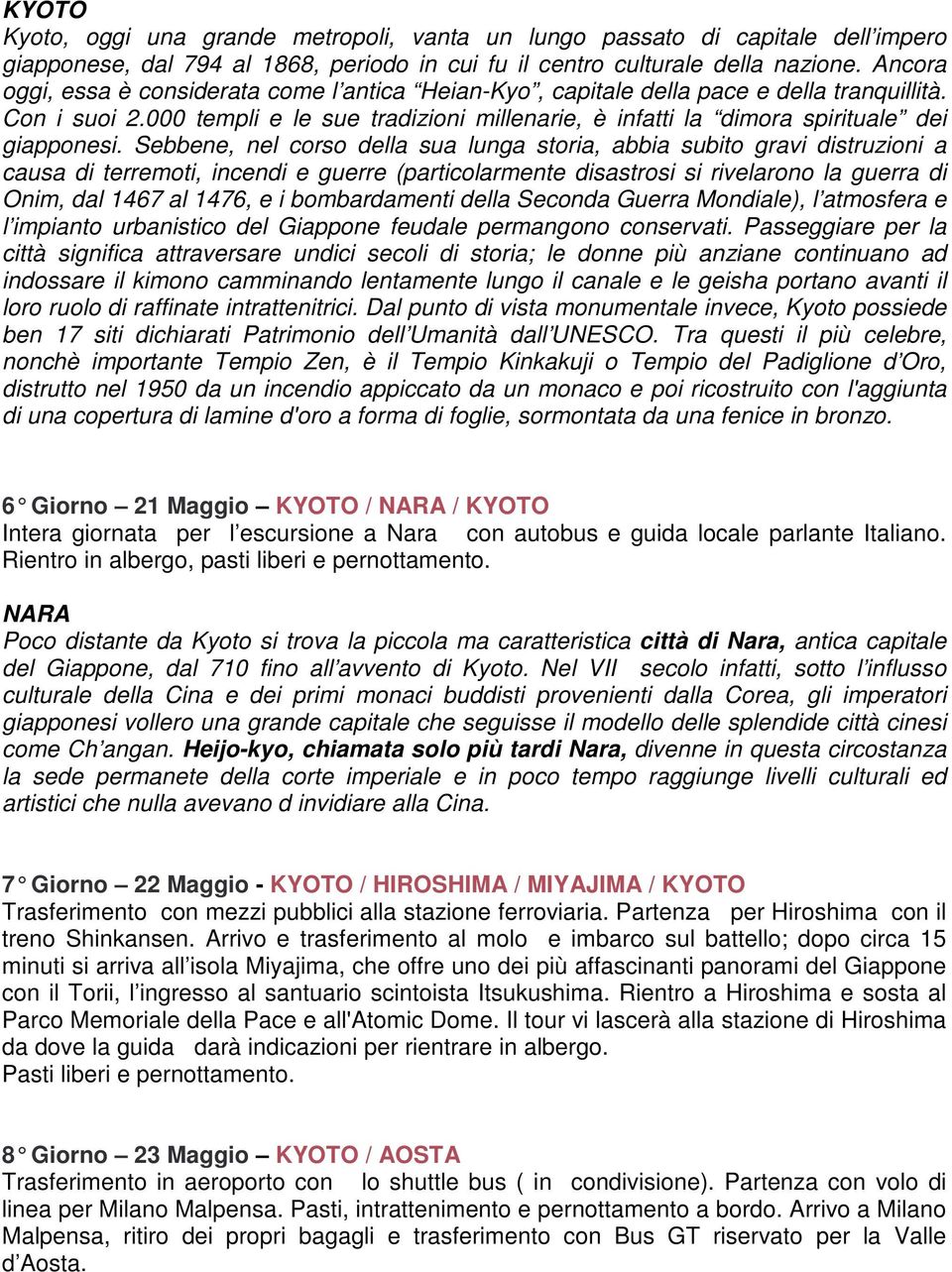 KYOTO

Kyoto, oggi una grande metropoli, vanta un lungo passato di capitale dell'impero giapponese, dal 794 al 1868, periodo in cui fu il centro culturale della nazione. Ancora oggi, essa è considerata come l'antica "Heian-Kyo", capitale della pace e della tranquillità. Con i suoi 2.000 templi e le sue tradizioni millenarie, è infatti la "dimora spirituale" dei giapponesi. Sebbene, nel corso della sua lunga storia, abbia subito gravi distruzioni a causa di terremoti, incendi e guerre (particolarmente disastrosi si rivelarono la guerra di Onim, dal 1467 al 1476, e i bombardamenti della Seconda Guerra Mondiale), l'atmosfera e l'impianto urbanistico del Giappone feudale permangono conservati. Passeggiare per la città significa attraversare undici secoli di storia; le donne più anziane continuano ad indossare il kimono camminando lentamente lungo il canale e le geisha portano avanti il loro ruolo di raffinate intrattenitrici. Dal punto di vista monumentale invece, Kyoto possiede ben 17 siti dichiarati Patrimonio dell'Umanità dall'UNESCO. Tra questi il più celebre, nonchè importante Tempio Zen, è il Tempio Kinkakuji o Tempio del Padiglione d'Oro, distrutto nel 1950 da un incendio appiccato da un monaco e poi ricostruito con l'aggiunta di una copertura di lamine d'oro a forma di foglie, sormontata da una fenice in bronzo.

6° Giorno – 21 Maggio – KYOTO / NARA / KYOTO

Intera giornata per l'escursione a Nara con autobus e guida locale parlante Italiano. Rientro in albergo, pasti liberi e pernottamento.

NARA

Poco distante da Kyoto si trova la piccola ma caratteristica città di Nara, antica capitale del Giappone, dal 710 fino all'avvento di Kyoto. Nel VII secolo infatti, sotto l'influsso culturale della Cina e dei primi monaci buddisti provenienti dalla Corea, gli imperatori giapponesi vollero una grande capitale che seguisse il modello delle splendide città cinesi come Ch'angan. Heijo-kyo, chiamata solo più tardi Nara, divenne in questa circostanza la sede permanete della corte imperiale e in poco tempo raggiunge livelli culturali ed artistici che nulla avevano d invidiare alla Cina.

7° Giorno – 22 Maggio - KYOTO / HIROSHIMA / MIYAJIMA / KYOTO

Trasferimento con mezzi pubblici alla stazione ferroviaria. Partenza per Hiroshima con il treno Shinkansen. Arrivo e trasferimento al molo e imbarco sul battello; dopo circa 15 minuti si arriva all'isola Miyajima, che offre uno dei più affascinanti panorami del Giappone con il Torii, l'ingresso al santuario scintoista Itsukushima. Rientro a Hiroshima e sosta al Parco Memoriale della Pace e all'Atomic Dome. Il tour vi lascerà alla stazione di Hiroshima da dove la guida darà indicazioni per rientrare in albergo.
Pasti liberi e pernottamento.

8° Giorno – 23 Maggio – KYOTO / AOSTA

Trasferimento in aeroporto con lo shuttle bus ( in condivisione). Partenza con volo di linea per Milano Malpensa. Pasti, intrattenimento e pernottamento a bordo. Arrivo a Milano Malpensa, ritiro dei propri bagagli e trasferimento con Bus GT riservato per la Valle d'Aosta.